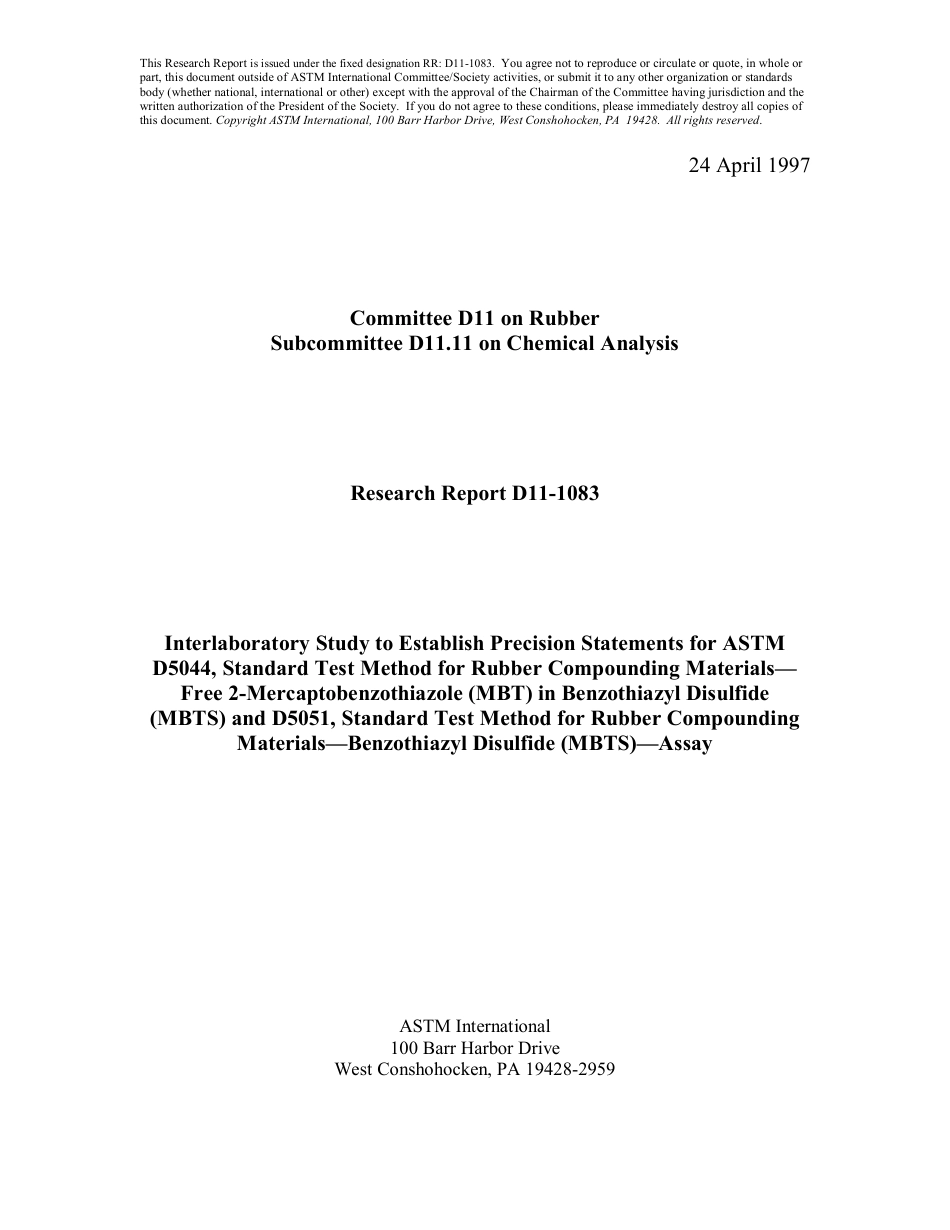 This Research Report is issued under the fixed designation RR: D11-1083. You agree not to reproduce or circulate or quote, in whole or part, this document outside of ASTM International Committee/Society activities, or submit it to any other organization or standards body (whether national, international or other) except with the approval of the Chairman of the Committee having jurisdiction and the written authorization of the President of the Society. If you do not agree to these conditions, please immediately destroy all copies of this document. Copyright ASTM International, 100 Barr Harbor Drive, West Conshohocken, PA 19428. All rights reserved.

24 April 1997

Committee D11 on Rubber
Subcommittee D11.11 on Chemical Analysis

Research Report D11-1083

Interlaboratory Study to Establish Precision Statements for ASTM D5044, Standard Test Method for Rubber Compounding Materials—Free 2-Mercaptobenzothiazole (MBT) in Benzothiazyl Disulfide (MBTS) and D5051, Standard Test Method for Rubber Compounding Materials—Benzothiazyl Disulfide (MBTS)—Assay

ASTM International
100 Barr Harbor Drive
West Conshohocken, PA 19428-2959